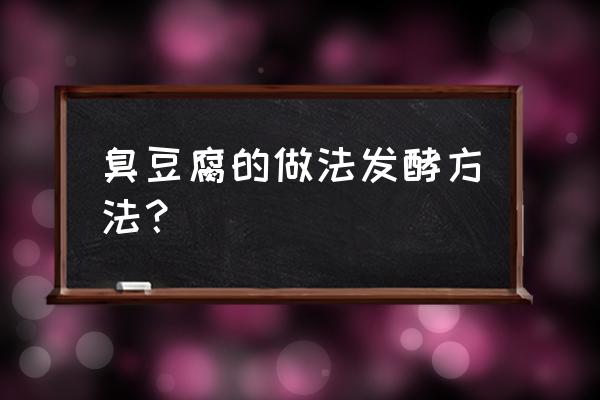 臭豆腐的做法发酵方法？